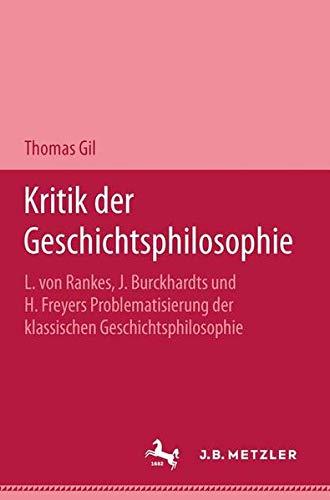 Thomas Gil

Kritik der Geschichtsphilosophie

L. von Rankes, J. Burckhardts und H. Freyers Problematisierung der klassischen Geschichtsphilosophie

1682

J.B. METZLER